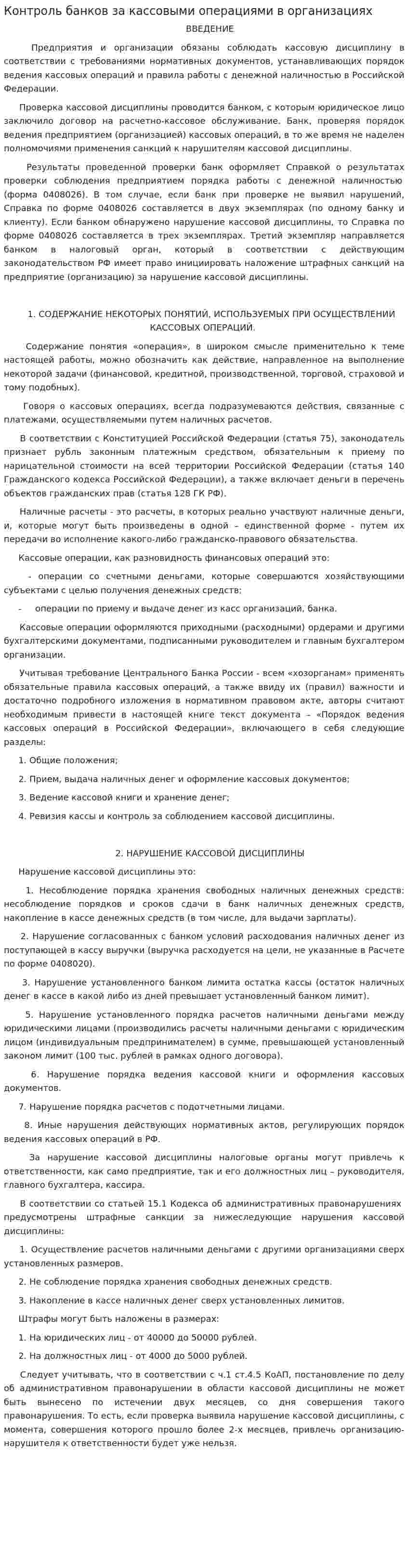 Контроль банков за кассовыми операциями в организациях

ВВЕДЕНИЕ

Предприятия и организации обязаны соблюдать кассовую дисциплину в соответствии с требованиями нормативных документов, устанавливающих порядок ведения кассовых операций и правила работы с денежной наличностью в Российской Федерации.

Проверка кассовой дисциплины проводится банком, с которым юридическое лицо заключило договор на расчетно-кассовое обслуживание. Банк, проверяя порядок ведения предприятием (организацией) кассовых операций, в то же время не наделен полномочиями применения санкций к нарушителям кассовой дисциплины.

Результаты проведенной проверки банк оформляет Справкой о результатах проверки соблюдения предприятием порядка работы с денежной наличностью (форма 0408026). В том случае, если банк при проверке не выявил нарушений, Справка по форме 0408026 составляется в двух экземплярах (по одному банку и клиенту). Если банком обнаружено нарушение кассовой дисциплины, то Справка по форме 0408026 составляется в трех экземплярах. Третий экземпляр направляется банком в налоговый орган, который в соответствии с действующим законодательством РФ имеет право инициировать наложение штрафных санкций на предприятие (организацию) за нарушение кассовой дисциплины.

1. СОДЕРЖАНИЕ НЕКОТОРЫХ ПОНЯТИЙ, ИСПОЛЬЗУЕМЫХ ПРИ ОСУЩЕСТВЛЕНИИ КАССОВЫХ ОПЕРАЦИЙ.

Содержание понятия «операция», в широком смысле применительно к теме настоящей работы, можно обозначить как действие, направленное на выполнение некоторой задачи (финансовой, кредитной, производственной, торговой, страховой и тому подобных).

Говоря о кассовых операциях, всегда подразумеваются действия, связанные с платежами, осуществляемыми путем наличных расчетов.

В соответствии с Конституцией Российской Федерации (статья 75), законодатель признает рубль законным платежным средством, обязательным к приему по нарицательной стоимости на всей территории Российской Федерации (статья 140 Гражданского кодекса Российской Федерации), а также включает деньги в перечень объектов гражданских прав (статья 128 ГК РФ).

Наличные расчеты - это расчеты, в которых реально участвуют наличные деньги, и, которые могут быть произведены в одной – единственной форме - путем их передачи во исполнение какого-либо гражданско-правового обязательства.

Кассовые операции, как разновидность финансовых операций это:

- операции со счетными деньгами, которые совершаются хозяйствующими субъектами с целью получения денежных средств;

- операции по приему и выдаче денег из касс организаций, банка.

Кассовые операции оформляются приходными (расходными) ордерами и другими бухгалтерскими документами, подписанными руководителем и главным бухгалтером организации.

Учитывая требование Центрального Банка России - всем «хозорганам» применять обязательные правила кассовых операций, а также ввиду их (правил) важности и достаточно подробного изложения в нормативном правовом акте, авторы считают необходимым привести в настоящей книге текст документа – «Порядок ведения кассовых операций в Российской Федерации», включающего в себя следующие разделы:

1. Общие положения;

2. Прием, выдача наличных денег и оформление кассовых документов;

3. Ведение кассовой книги и хранение денег;

4. Ревизия кассы и контроль за соблюдением кассовой дисциплины.

2. НАРУШЕНИЕ КАССОВОЙ ДИСЦИПЛИНЫ

Нарушение кассовой дисциплины это:

1. Несоблюдение порядка хранения свободных наличных денежных средств: несоблюдение порядков и сроков сдачи в банк наличных денежных средств, накопление в кассе денежных средств (в том числе, для выдачи зарплаты).

2. Нарушение согласованных с банком условий расходования наличных денег из поступающей в кассу выручки (выручка расходуется на цели, не указанные в Расчете по форме 0408020).

3. Нарушение установленного банком лимита остатка кассы (остаток наличных денег в кассе в какой либо из дней превышает установленный банком лимит).

5. Нарушение установленного порядка расчетов наличными деньгами между юридическими лицами (производились расчеты наличными деньгами с юридическим лицом (индивидуальным предпринимателем) в сумме, превышающей установленный законом лимит (100 тыс. рублей в рамках одного договора).

6. Нарушение порядка ведения кассовой книги и оформления кассовых документов.

7. Нарушение порядка расчетов с подотчетными лицами.

8. Иные нарушения действующих нормативных актов, регулирующих порядок ведения кассовых операций в РФ.

За нарушение кассовой дисциплины налоговые органы могут привлечь к ответственности, как само предприятие, так и его должностных лиц – руководителя, главного бухгалтера, кассира.

В соответствии со статьей 15.1 Кодекса об административных правонарушениях предусмотрены штрафные санкции за нижеследующие нарушения кассовой дисциплины:

1. Осуществление расчетов наличными деньгами с другими организациями сверх установленных размеров.

2. Не соблюдение порядка хранения свободных денежных средств.

3. Накопление в кассе наличных денег сверх установленных лимитов.

Штрафы могут быть наложены в размерах:

1. На юридических лиц - от 40000 до 50000 рублей.

2. На должностных лиц - от 4000 до 5000 рублей.

Следует учитывать, что в соответствии с ч.1 ст.4.5 КоАП, постановление по делу об административном правонарушении в области кассовой дисциплины не может быть вынесено по истечении двух месяцев, со дня совершения такого правонарушения. То есть, если проверка выявила нарушение кассовой дисциплины, с момента, совершения которого прошло более 2-х месяцев, привлечь организацию-нарушителя к ответственности будет уже нельзя.